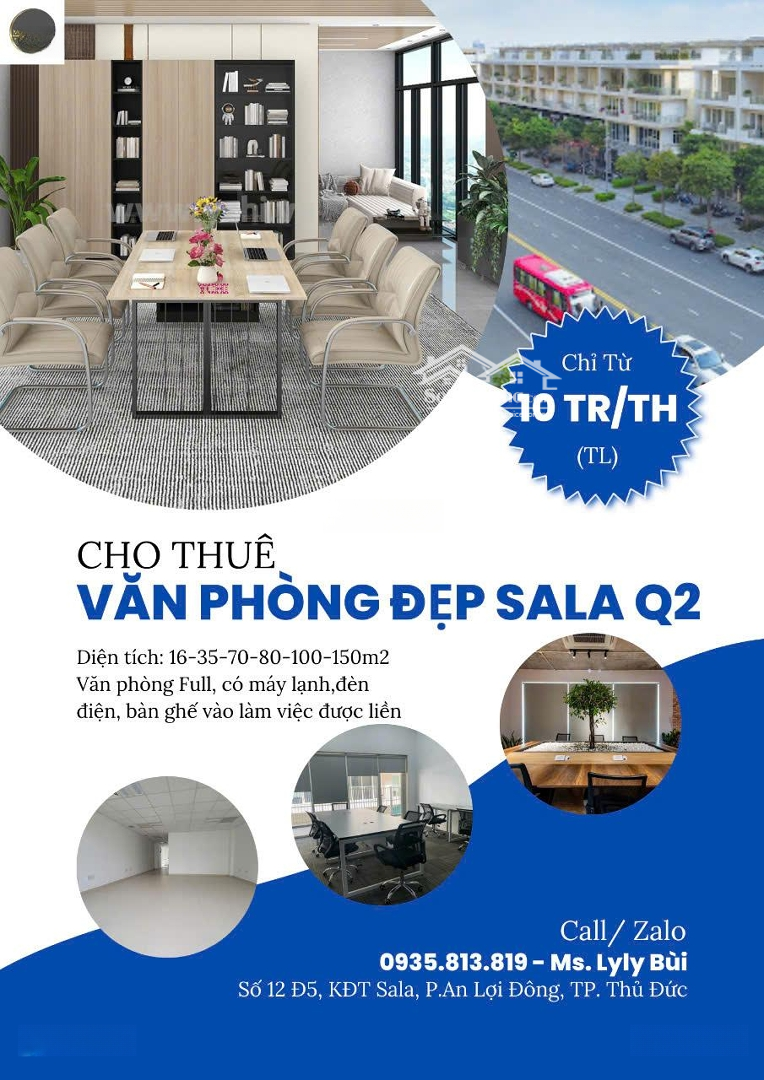 Chỉ Từ
10 TR/TH
(TL)

CHO THUÊ
VĂN PHÒNG ĐẸP SALA Q2

Diện tích: 16-35-70-80-100-150m2
Văn phòng Full, có máy lạnh,đèn điện, bàn ghế vào làm việc được liền

Call/ Zalo
0935.813.819 - Ms. Lyly Bùi
Số 12 Đ5, KĐT Sala, P.An Lợi Đông, TP. Thủ Đức